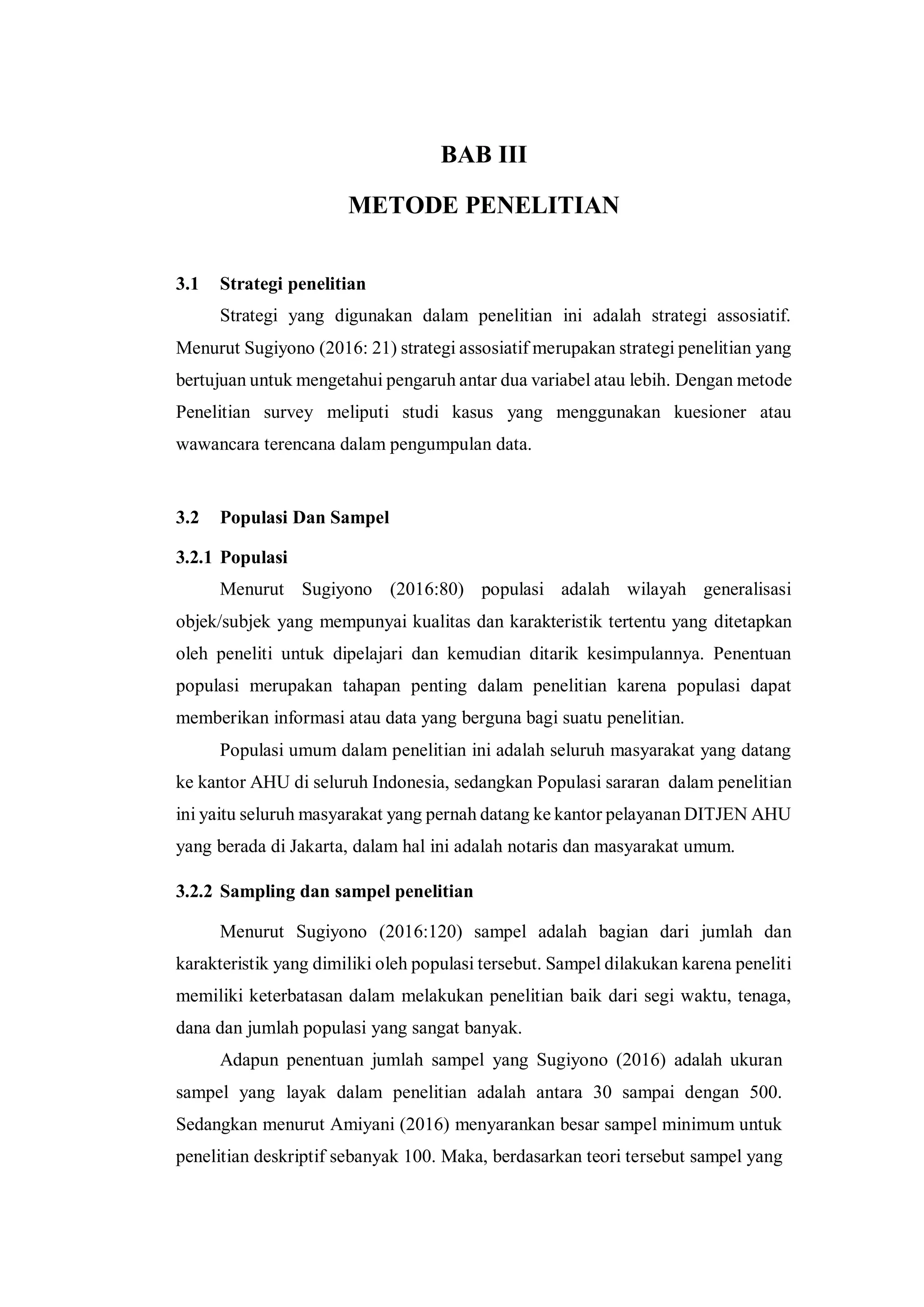 BAB III

METODE PENELITIAN

3.1 Strategi penelitian

Strategi yang digunakan dalam penelitian ini adalah strategi assosiatif. Menurut Sugiyono (2016: 21) strategi assosiatif merupakan strategi penelitian yang bertujuan untuk mengetahui pengaruh antar dua variabel atau lebih. Dengan metode Penelitian survey meliputi studi kasus yang menggunakan kuesioner atau wawancara terencana dalam pengumpulan data.

3.2 Populasi Dan Sampel

3.2.1 Populasi

Menurut Sugiyono (2016:80) populasi adalah wilayah generalisasi objek/subjek yang mempunyai kualitas dan karakteristik tertentu yang ditetapkan oleh peneliti untuk dipelajari dan kemudian ditarik kesimpulannya. Penentuan populasi merupakan tahapan penting dalam penelitian karena populasi dapat memberikan informasi atau data yang berguna bagi suatu penelitian.

Populasi umum dalam penelitian ini adalah seluruh masyarakat yang datang ke kantor AHU di seluruh Indonesia, sedangkan Populasi sararan dalam penelitian ini yaitu seluruh masyarakat yang pernah datang ke kantor pelayanan DITJEN AHU yang berada di Jakarta, dalam hal ini adalah notaris dan masyarakat umum.

3.2.2 Sampling dan sampel penelitian

Menurut Sugiyono (2016:120) sampel adalah bagian dari jumlah dan karakteristik yang dimiliki oleh populasi tersebut. Sampel dilakukan karena peneliti memiliki keterbatasan dalam melakukan penelitian baik dari segi waktu, tenaga, dana dan jumlah populasi yang sangat banyak.

Adapun penentuan jumlah sampel yang Sugiyono (2016) adalah ukuran sampel yang layak dalam penelitian adalah antara 30 sampai dengan 500. Sedangkan menurut Amiyani (2016) menyarankan besar sampel minimum untuk penelitian deskriptif sebanyak 100. Maka, berdasarkan teori tersebut sampel yang